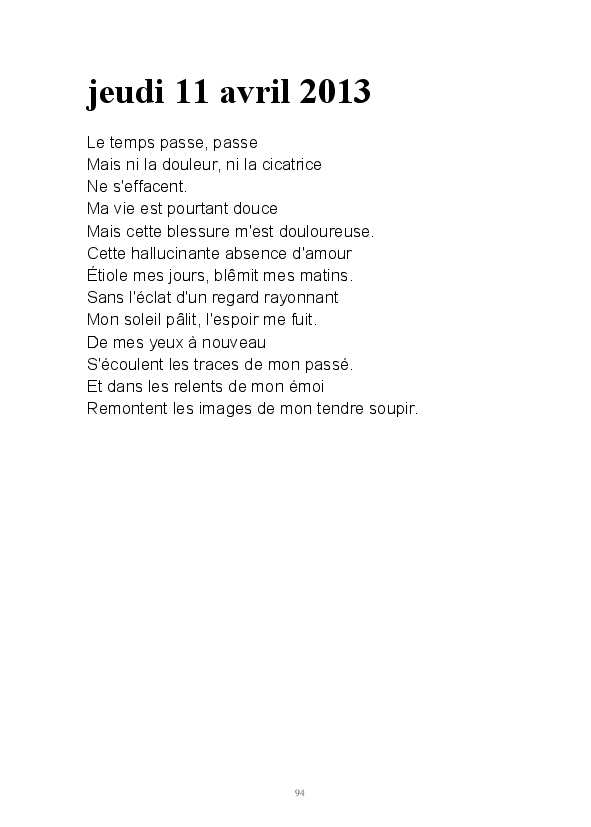 jeudi 11 avril 2013

Le temps passe, passe
Mais ni la douleur, ni la cicatrice
Ne s'effacent.
Ma vie est pourtant douce
Mais cette blessure m'est douloureuse.
Cette hallucinante absence d'amour
Étiole mes jours, blêmit mes matins.
Sans l'éclat d'un regard rayonnant
Mon soleil pâlit, l'espoir me fuit.
De mes yeux à nouveau
S'écoulent les traces de mon passé.
Et dans les relents de mon émoi
Remontent les images de mon tendre soupir.

94